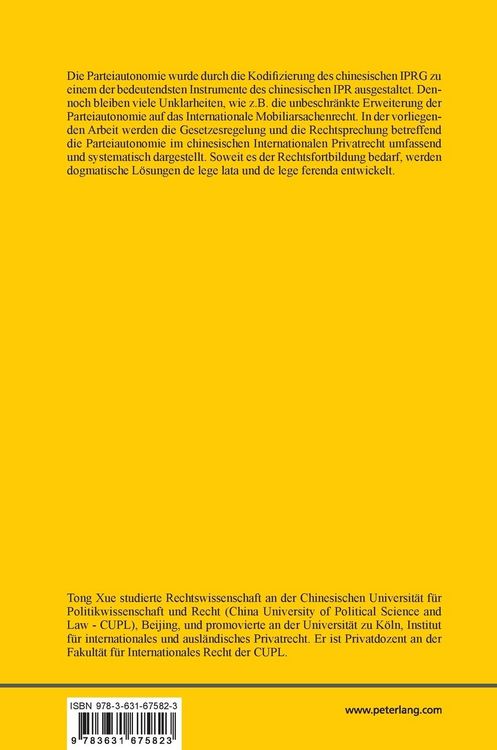 Die Parteiautonomie wurde durch die Kodifizierung des chinesischen IPRG zu einem der bedeutendsten Instrumente des chinesischen IPR ausgestaltet. Dennoch bleiben viele Unklarheiten, wie z.B. die unbeschränkte Erweiterung der Parteiautonomie auf das Internationale Mobiliarsachenrecht. In der vorliegenden Arbeit werden die Gesetzesregelung und die Rechtsprechung betreffend die Parteiautonomie im chinesischen Internationalen Privatrecht umfassend und systematisch dargestellt. Soweit es der Rechtsfortbildung bedarf, werden dogmatische Lösungen de lege lata und de lege ferenda entwickelt.

Tong Xue studierte Rechtswissenschaft an der Chinesischen Universität für Politikwissenschaft und Recht (China University of Political Science and Law - CUPL), Beijing, und promovierte an der Universität zu Köln, Institut für internationales und ausländisches Privatrecht. Er ist Privatdozent an der Fakultät für Internationales Recht der CUPL.

ISBN 978-3-631-67582-3

9 783631 675823

www.peterlang.com